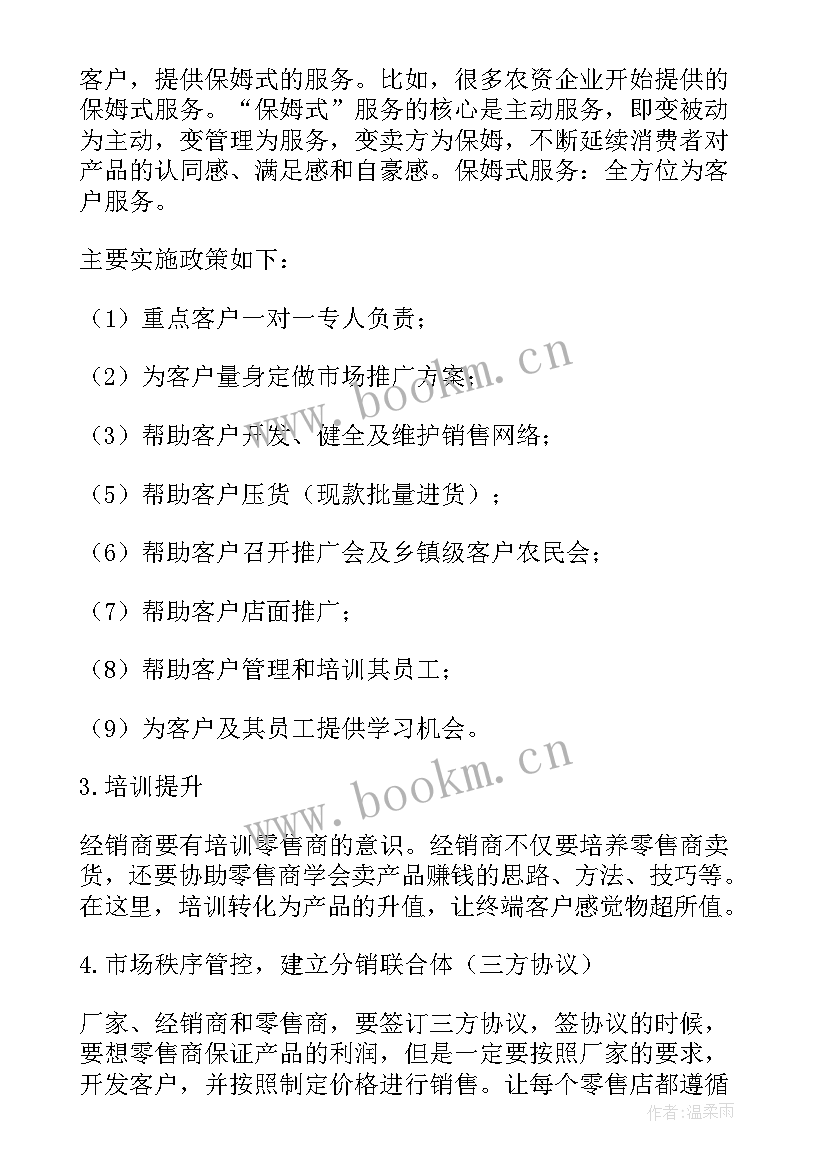 客户，提供保姆式的服务。比如，很多农资企业开始提供的保姆式服务。“保姆式”服务的核心是主动服务，即变被动为主动，变管理为服务，变卖方为保姆，不断延续消费者对产品的认同感、满足感和自豪感。保姆式服务：全方位为客户服务。

主要实施政策如下：

（1）重点客户一对一专人负责；

（2）为客户量身定做市场推广方案；

（3）帮助客户开发、健全及维护销售网络；

（5）帮助客户压货（现款批量进货）；

（6）帮助客户召开推广会及乡镇级客户农民会；

（7）帮助客户店面推广；

（8）帮助客户管理和培训其员工；

（9）为客户及其员工提供学习机会。

3.培训提升

经销商要有培训零售商的意识。经销商不仅要培养零售商卖货，还要协助零售商学会卖产品赚钱的思路、方法、技巧等。在这里，培训转化为产品的升值，让终端客户感觉物超所值。

4.市场秩序管控，建立分销联合体（三方协议）

厂家、经销商和零售商，要签订三方协议，签协议的时候，要想零售商保证产品的利润，但是一定要按照厂家的要求，开发客户，并按照制定价格进行销售。让每个零售店都遵循

www.bookm.cn

www.bookm.cn

作者：温柔雨